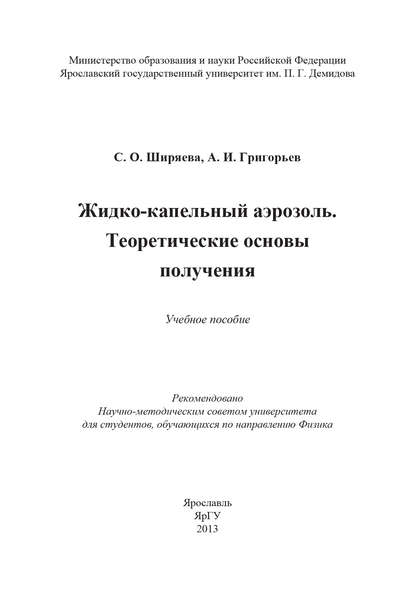 Министерство образования и науки Российской Федерации
Ярославский государственный университет им. П. Г. Демидова

С. О. Ширяева, А. И. Григорьев

Жидко-капельный аэрозоль.
Теоретические основы
получения

Учебное пособие

Рекомендовано
Научно-методическим советом университета
для студентов, обучающихся по направлению Физика

Ярославль
ЯрГУ
2013